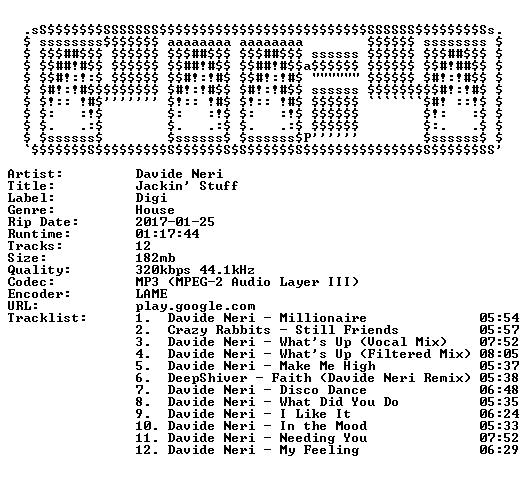 Artist: Davide Neri
Title: Jackin' Stuff
Label: Digi
Genre: House
Rip Date: 2017-01-25
Runtime: 01:17:44
Tracks: 12
Size: 182mb
Quality: 320kbps 44.1kHz
Codec: MP3 (MPEG-2 Audio Layer III)
Encoder: LAME
URL: play.google.com
Tracklist:
1. Davide Neri - Millionaire 05:54
2. Crazy Rabbits - Still Friends 05:57
3. Davide Neri - What's Up (Vocal Mix) 07:52
4. Davide Neri - What's Up (Filtered Mix) 08:05
5. Davide Neri - Make Me High 05:37
6. DeepShiver - Faith (Davide Neri Remix) 05:38
7. Davide Neri - Disco Dance 06:48
8. Davide Neri - What Did You Do 05:35
9. Davide Neri - I Like It 06:24
10. Davide Neri - In the Mood 05:33
11. Davide Neri - Needing You 07:52
12. Davide Neri - My Feeling 06:29